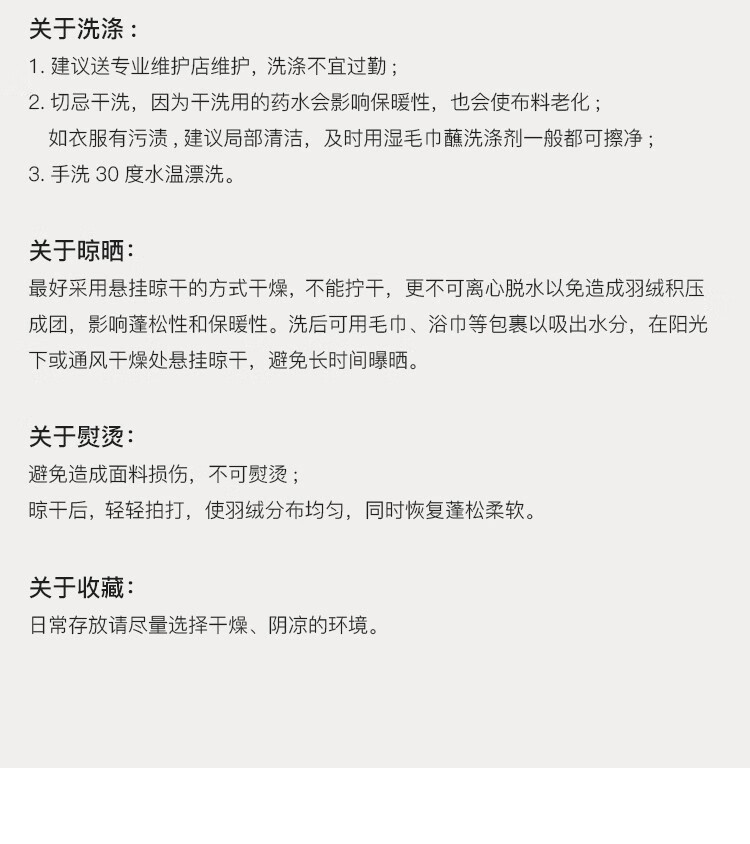 关于洗涤：
1.建议送专业维护店维护，洗涤不宜过勤；
2.切忌干洗，因为干洗用的药水会影响保暖性，也会使布料老化；
如衣服有污渍，建议局部清洁，及时用湿毛巾蘸洗涤剂一般都可擦净；
3.手洗30度水温漂洗。

关于晾晒：
最好采用悬挂晾干的方式干燥，不能拧干，更不可离心脱水以免造成羽绒积压成团，影响蓬松性和保暖性。洗后可用毛巾、浴巾等包裹以吸出水分，在阳光下或通风干燥处悬挂晾干，避免长时间曝晒。

关于熨烫：
避免造成面料损伤，不可熨烫；
晾干后，轻轻拍打，使羽绒分布均匀，同时恢复蓬松柔软。

关于收藏：
日常存放请尽量选择干燥、阴凉的环境。